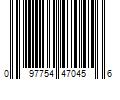 0 97754 47045 6